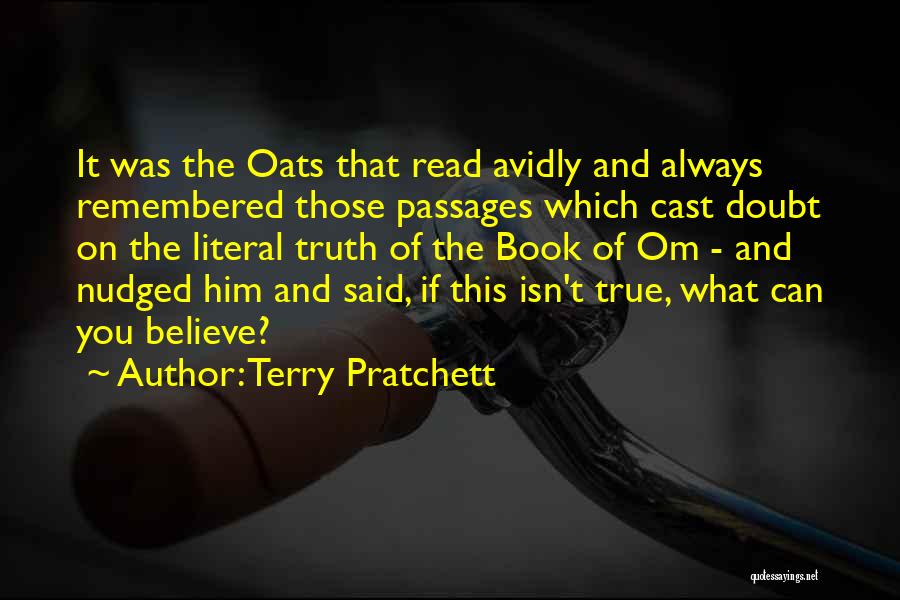 It was the Oats that read avidly and always remembered those passages which cast doubt on the literal truth of the Book of Om - and nudged him and said, if this isn't true, what can you believe?

~ Author: Terry Pratchett

quotessayings.net